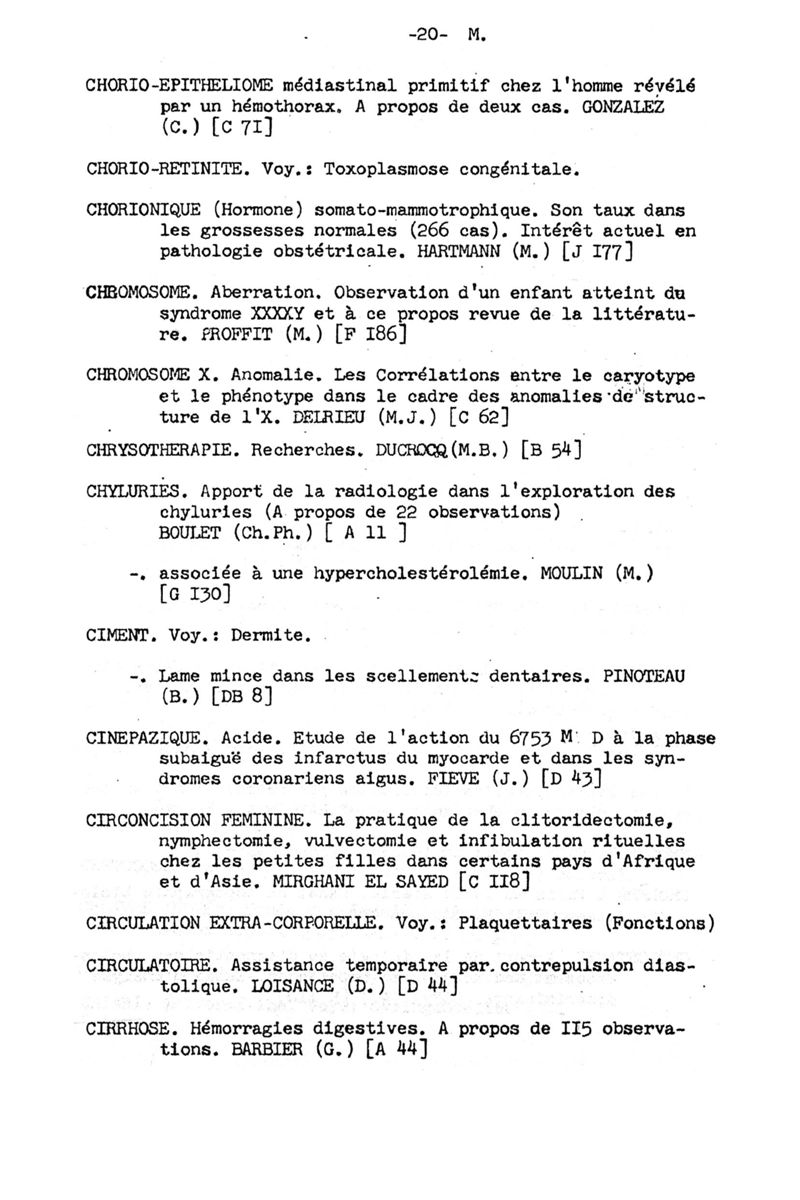 -20- M.

CHORIO-EPITHELIOME médiastinal primitif chez l'homme révélé par un hémothorax. A propos de deux cas. GONZALEZ (C.) [C 7I]

CHORIO-RETINITE. Voy.: Toxoplasmose congénitale.

CHORIONIQUE (Hormone) somato-mammotrophique. Son taux dans les grossesses normales (266 cas). Intérêt actuel en pathologie obstétricale. HARTMANN (M.) [J I77]

CHROMOSOME. Aberration. Observation d'un enfant atteint du syndrome XXXXY et à ce propos revue de la littérature. PROFFIT (M.) [F I86]

CHROMOSOME X. Anomalie. Les Corrélations entre le caryotype et le phénotype dans le cadre des anomalies de structure de l'X. DELRIEU (M.J.) [C 62]

CHRYSOTHERAPIE. Recherches. DUCROCQ (M.B.) [B 54]

CHYLURIES. Apport de la radiologie dans l'exploration des chyluries (A propos de 22 observations) BOULET (Ch.Ph.) [ A 11 ]

-. associée à une hypercholestérolémie. MOULIN (M.) [G I30]

CIMENT. Voy.: Dermite.

-. Lame mince dans les scellements dentaires. PINOTEAU (B.) [DB 8]

CINEPAZIQUE. Acide. Etude de l'action du 6753 M D à la phase subaiguë des infarctus du myocarde et dans les syndromes coronariens aigus. FIEVE (J.) [D 43]

CIRCONCISION FEMININE. La pratique de la clitoridectomie, nymphectomie, vulvectomie et infibulation rituelles chez les petites filles dans certains pays d'Afrique et d'Asie. MIRGHANI EL SAYED [C II8]

CIRCULATION EXTRA-CORPORELLE. Voy.: Plaquettaires (Fonctions)

CIRCULATOIRE. Assistance temporaire par contrepulsion diastolique. LOISANCE (D.) [D 44]

CIRRHOSE. Hémorragies digestives. A propos de II5 observations. BARBIER (G.) [A 44]